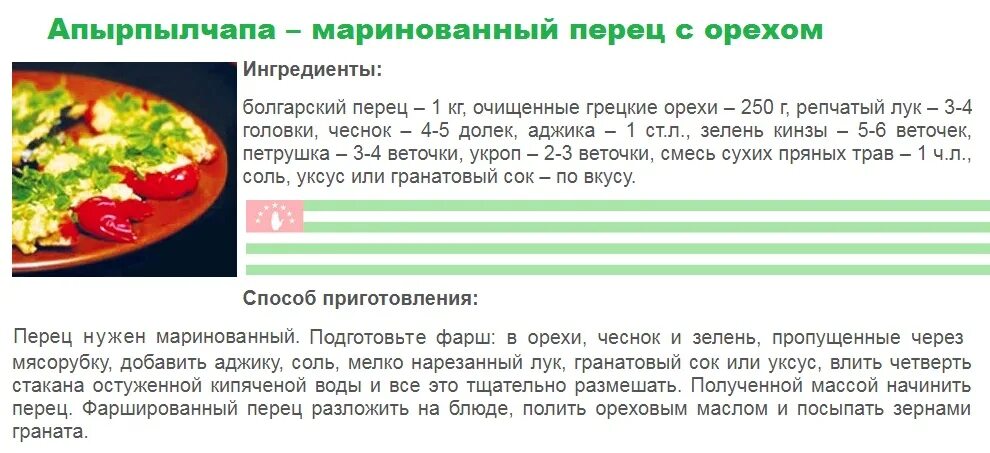 Апырпылчапа – маринованный перец с орехом

Ингредиенты:

болгарский перец – 1 кг, очищенные грецкие орехи – 250 г, репчатый лук – 3-4 головки, чеснок – 4-5 долек, аджика – 1 ст.л., зелень кинзы – 5-6 веточек, петрушка – 3-4 веточки, укроп – 2-3 веточки, смесь сухих пряных трав – 1 ч.л., соль, уксус или гранатовый сок – по вкусу.

Способ приготовления:

Перец нужен маринованный. Подготовьте фарш: в орехи, чеснок и зелень, пропущенные через мясорубку, добавить аджику, соль, мелко нарезанный лук, гранатовый сок или уксус, влить четверть стакана остуженной кипяченой воды и все это тщательно размешать. Полученной массой начинить перец. Фаршированный перец разложить на блюде, полить ореховым маслом и посыпать зернами граната.